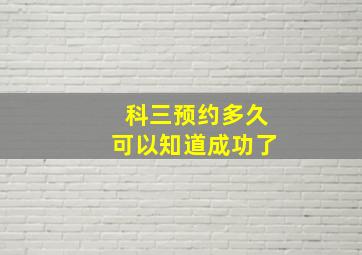 科三预约多久
可以知道成功了